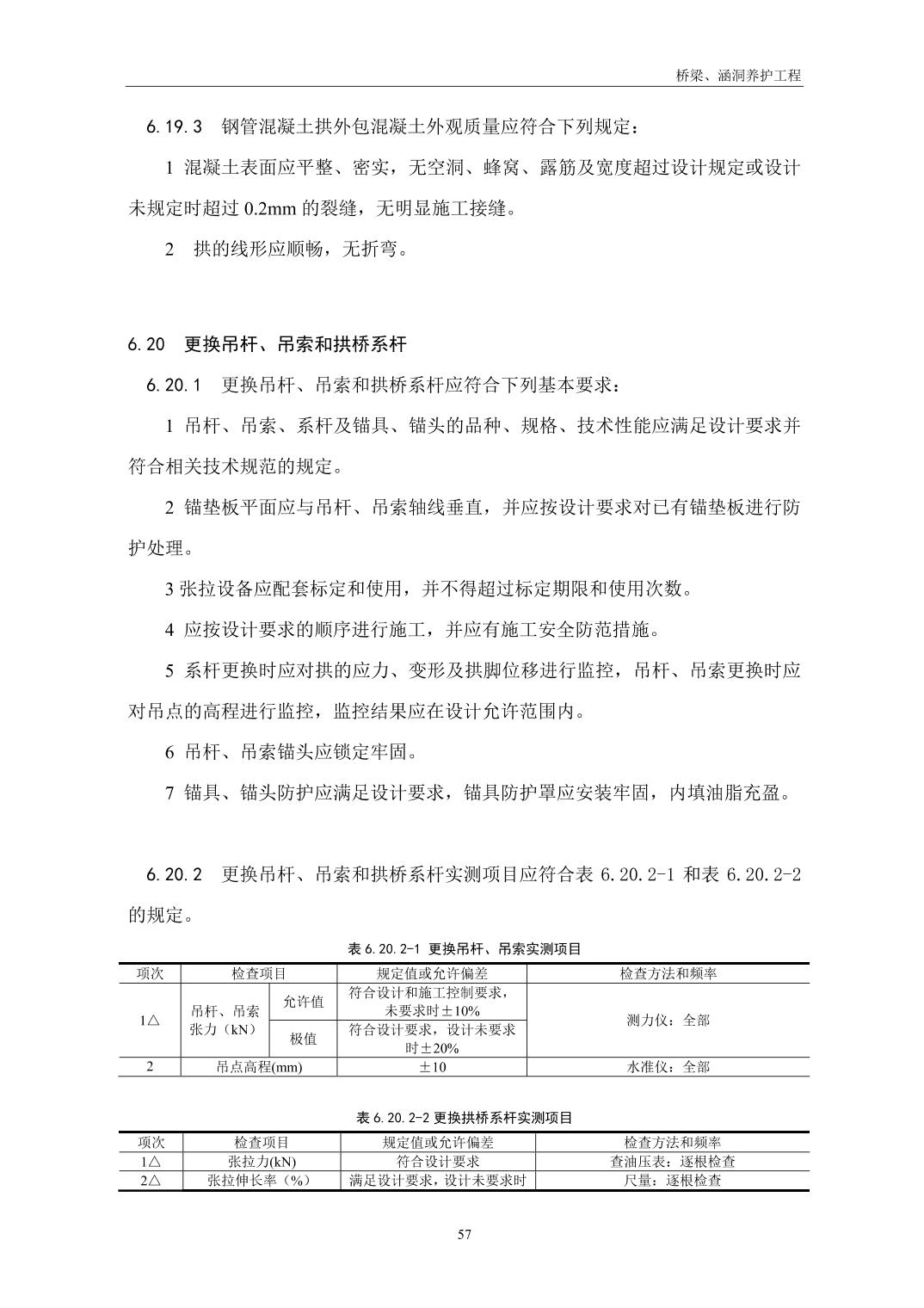 桥梁、涵洞养护工程

6.19.3　钢管混凝土拱外包混凝土外观质量应符合下列规定：

1 混凝土表面应平整、密实，无空洞、蜂窝、露筋及宽度超过设计规定或设计未规定时超过 0.2mm 的裂缝，无明显施工接缝。

2　拱的线形应顺畅，无折弯。

6.20　更换吊杆、吊索和拱桥系杆

6.20.1　更换吊杆、吊索和拱桥系杆应符合下列基本要求：

1 吊杆、吊索、系杆及锚具、锚头的品种、规格、技术性能应满足设计要求并符合相关技术规范的规定。

2 锚垫板平面应与吊杆、吊索轴线垂直，并应按设计要求对已有锚垫板进行防护处理。

3 张拉设备应配套标定和使用，并不得超过标定期限和使用次数。

4 应按设计要求的顺序进行施工，并应有施工安全防范措施。

5 系杆更换时应对拱的应力、变形及拱脚位移进行监控，吊杆、吊索更换时应对吊点的高程进行监控，监控结果应在设计允许范围内。

6 吊杆、吊索锚头应锁定牢固。

7 锚具、锚头防护应满足设计要求，锚具防护罩应安装牢固，内填油脂充盈。

6.20.2　更换吊杆、吊索和拱桥系杆实测项目应符合表 6.20.2-1 和表 6.20.2-2 的规定。

表 6.20.2-1 更换吊杆、吊索实测项目

| 项次 | 检查项目 | | 规定值或允许偏差 | 检查方法和频率 |
|---|---|---|---|---|
| 1△ | 吊杆、吊索张力（kN） | 允许值 | 符合设计和施工控制要求，未要求时±10% | 测力仪：全部 |
| | | 极值 | 符合设计要求，设计未要求时±20% | |
| 2 | 吊点高程(mm) | | ±10 | 水准仪：全部 |

表 6.20.2-2 更换拱桥系杆实测项目

| 项次 | 检查项目 | 规定值或允许偏差 | 检查方法和频率 |
|---|---|---|---|
| 1△ | 张拉力(kN) | 符合设计要求 | 查油压表：逐根检查 |
| 2△ | 张拉伸长率（%） | 满足设计要求，设计未要求时 | 尺量：逐根检查 |

57